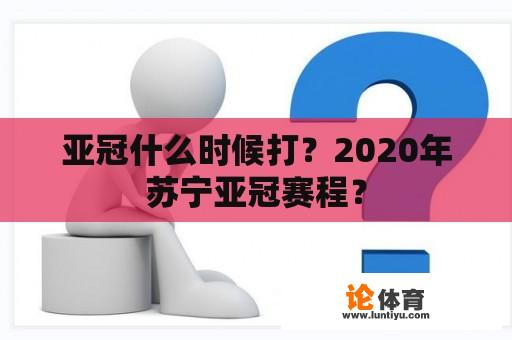 亚冠什么时候打？2020年苏宁亚冠赛程？

论体育
www.luntiyu.com